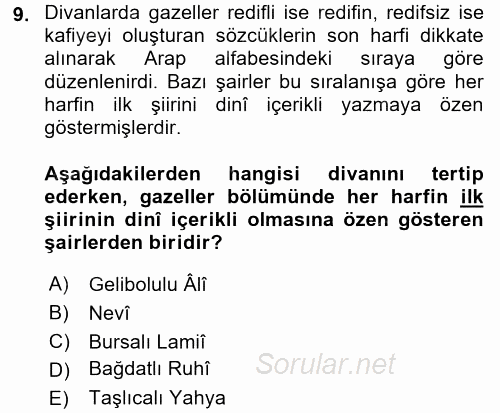 9. Divanlarda gazeller redifli ise redifin, redifsiz ise kafiyeyi oluşturan sözcüklerin son harfi dikkate alınarak Arap alfabesindeki sıraya göre düzenlenirdi. Bazı şairler bu sıralanışa göre her harfin ilk şiirini dinî içerikli yazmaya özen göstermişlerdir.

Aşağıdakilerden hangisi divanını tertip ederken, gazeller bölümünde her harfin ilk şiirinin dinî içerikli olmasına özen gösteren şairlerden biridir?

A) Gelibolulu Âlî
B) Nevî
C) Bursalı Lamiî
D) Bağdatlı Ruhî
E) Taşlıcalı Yahya

Sorular.net